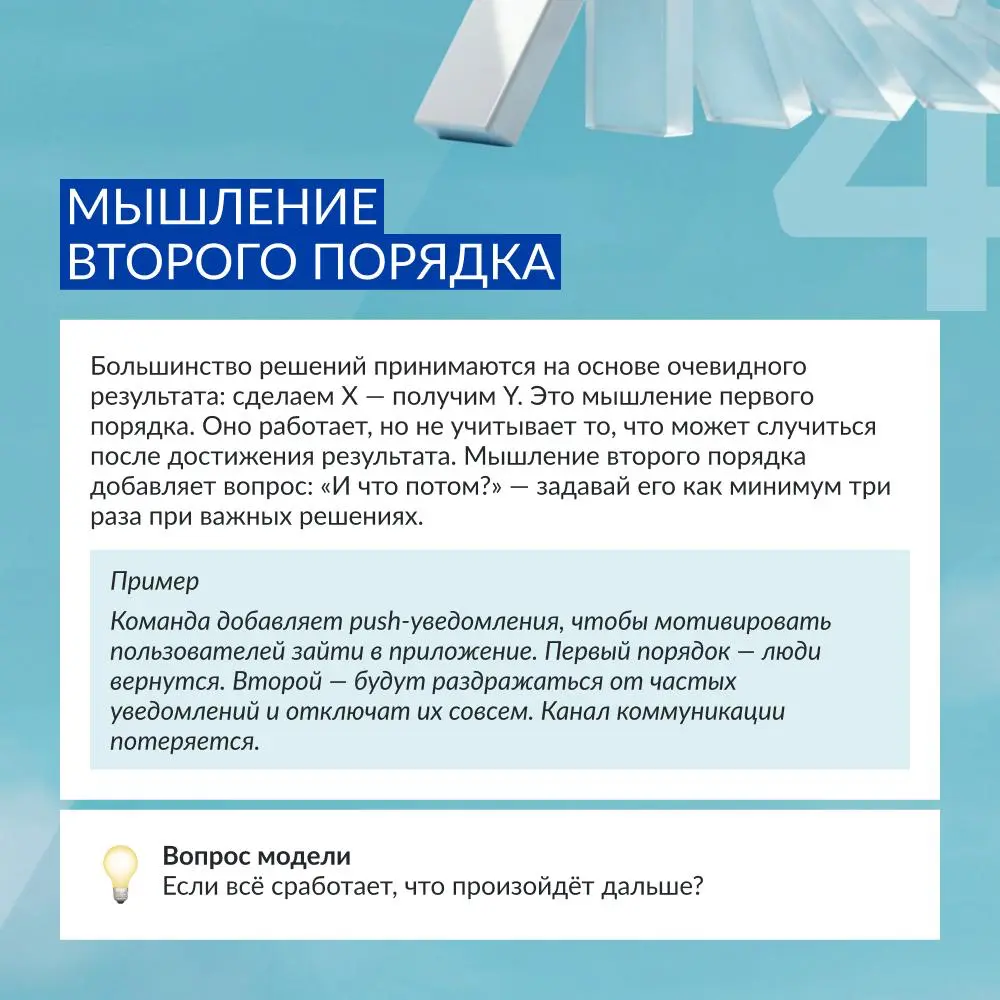 4

МЫШЛЕНИЕ ВТОРОГО ПОРЯДКА

Большинство решений принимаются на основе очевидного результата: сделаем X — получим Y. Это мышление первого порядка. Оно работает, но не учитывает то, что может случиться после достижения результата. Мышление второго порядка добавляет вопрос: «И что потом?» — задавай его как минимум три раза при важных решениях.

Пример

Команда добавляет push-уведомления, чтобы мотивировать пользователей зайти в приложение. Первый порядок — люди вернутся. Второй — будут раздражаться от частых уведомлений и отключат их совсем. Канал коммуникации потеряется.

Вопрос модели
Если всё сработает, что произойдёт дальше?